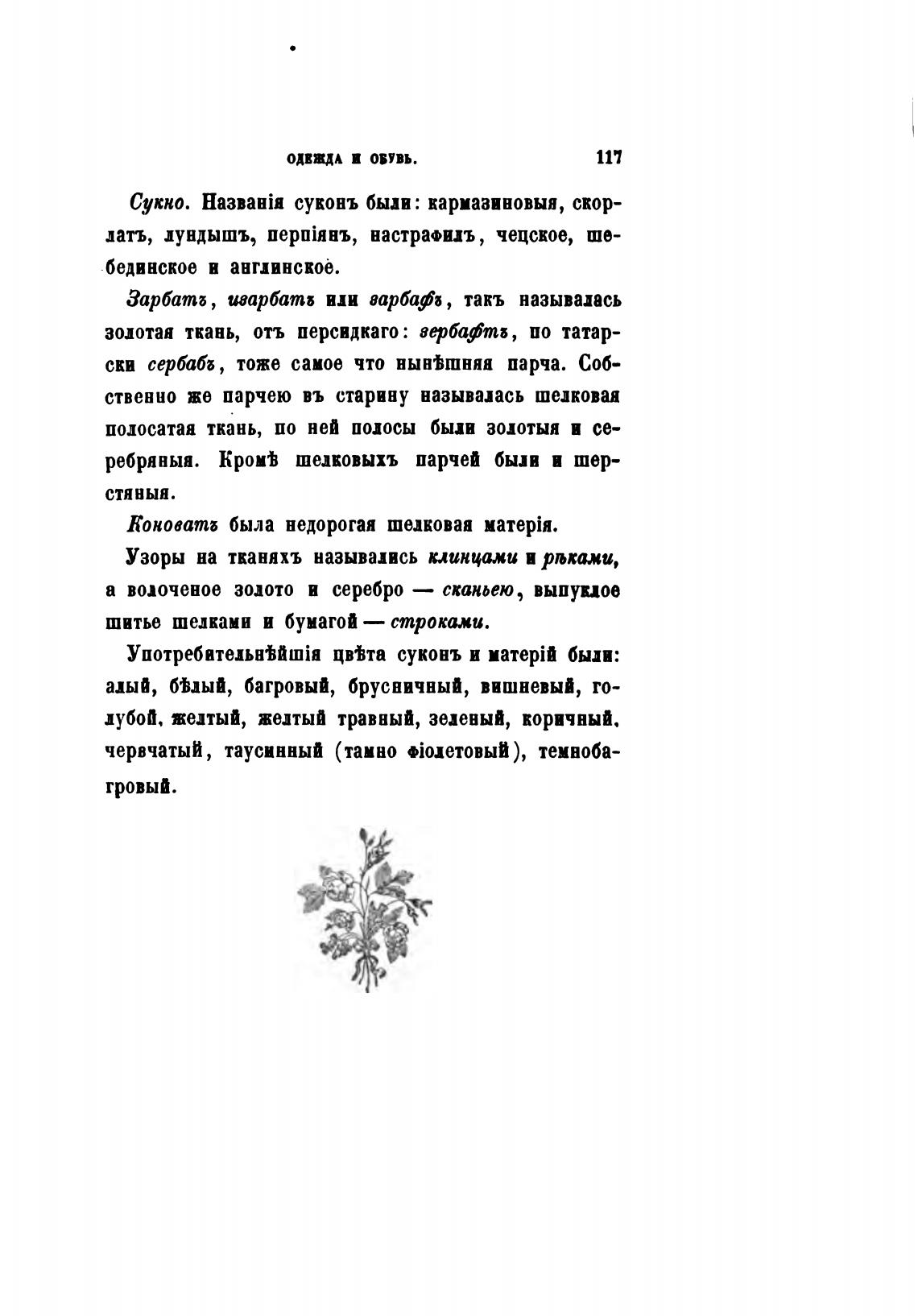 ОДЕЖДА И ОБУВЬ. 117

Сукно. Названія суконъ были: кармазиновыя, скорлатъ, лундышъ, перпіянъ, настрафилъ, чецское, шебединское и англинское.

Зарбатъ, изарбатъ или зарбафъ, такъ называлась золотая ткань, отъ персидкаго: зербафтъ, по татарски сербабъ, тоже самое что нынѣшняя парча. Собственно же парчею въ старину называлась шелковая полосатая ткань, по ней полосы были золотыя и серебряныя. Кромѣ шелковыхъ парчей были и шерстяныя.

Коноватъ была недорогая шелковая матерія.

Узоры на тканяхъ назывались клинцами и рѣками, а волоченое золото и серебро — сканьею, выпуклое шитье шелками и бумагой — строками.

Употребительнѣйшія цвѣта суконъ и матерій были: алый, бѣлый, багровый, брусничный, вишневый, голубой, желтый, желтый травный, зеленый, коричный, червчатый, таусинный (тамно фіолетовый), темнобагровый.